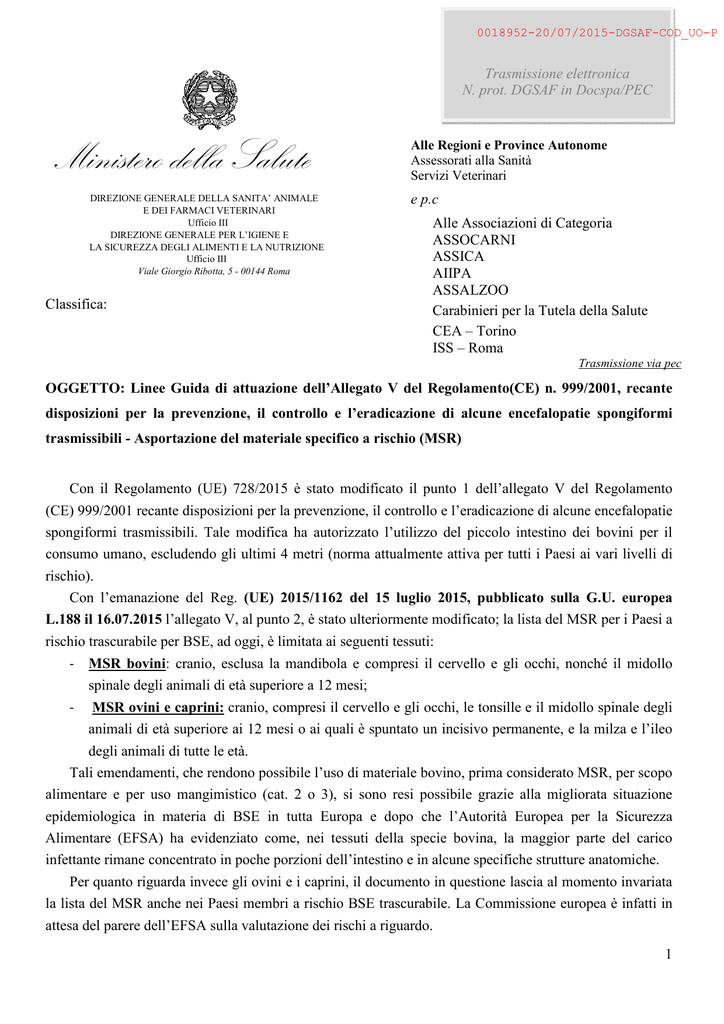 0018952-20/07/2015-DGSAF-COD_UO-P

Trasmissione elettronica
N. prot. DGSAF in Docspa/PEC

Ministero della Salute

DIREZIONE GENERALE DELLA SANITA' ANIMALE E DEI FARMACI VETERINARI
Ufficio III
DIREZIONE GENERALE PER L'IGIENE E LA SICUREZZA DEGLI ALIMENTI E LA NUTRIZIONE
Ufficio III
Viale Giorgio Ribotta, 5 - 00144 Roma

Classifica:

Alle Regioni e Province Autonome
Assessorati alla Sanità
Servizi Veterinari

e p.c

Alle Associazioni di Categoria
ASSOCARNI
ASSICA
AIIPA
ASSALZOO
Carabinieri per la Tutela della Salute
CEA – Torino
ISS – Roma

Trasmissione via pec

OGGETTO: Linee Guida di attuazione dell'Allegato V del Regolamento(CE) n. 999/2001, recante disposizioni per la prevenzione, il controllo e l'eradicazione di alcune encefalopatie spongiformi trasmissibili - Asportazione del materiale specifico a rischio (MSR)

Con il Regolamento (UE) 728/2015 è stato modificato il punto 1 dell'allegato V del Regolamento (CE) 999/2001 recante disposizioni per la prevenzione, il controllo e l'eradicazione di alcune encefalopatie spongiformi trasmissibili. Tale modifica ha autorizzato l'utilizzo del piccolo intestino dei bovini per il consumo umano, escludendo gli ultimi 4 metri (norma attualmente attiva per tutti i Paesi ai vari livelli di rischio).

Con l'emanazione del Reg. (UE) 2015/1162 del 15 luglio 2015, pubblicato sulla G.U. europea L.188 il 16.07.2015 l'allegato V, al punto 2, è stato ulteriormente modificato; la lista del MSR per i Paesi a rischio trascurabile per BSE, ad oggi, è limitata ai seguenti tessuti:

- MSR bovini: cranio, esclusa la mandibola e compresi il cervello e gli occhi, nonché il midollo spinale degli animali di età superiore a 12 mesi;
- MSR ovini e caprini: cranio, compresi il cervello e gli occhi, le tonsille e il midollo spinale degli animali di età superiore ai 12 mesi o ai quali è spuntato un incisivo permanente, e la milza e l'ileo degli animali di tutte le età.

Tali emendamenti, che rendono possibile l'uso di materiale bovino, prima considerato MSR, per scopo alimentare e per uso mangimistico (cat. 2 o 3), si sono resi possibile grazie alla migliorata situazione epidemiologica in materia di BSE in tutta Europa e dopo che l'Autorità Europea per la Sicurezza Alimentare (EFSA) ha evidenziato come, nei tessuti della specie bovina, la maggior parte del carico infettante rimane concentrato in poche porzioni dell'intestino e in alcune specifiche strutture anatomiche.

Per quanto riguarda invece gli ovini e i caprini, il documento in questione lascia al momento invariata la lista del MSR anche nei Paesi membri a rischio BSE trascurabile. La Commissione europea è infatti in attesa del parere dell'EFSA sulla valutazione dei rischi a riguardo.

1